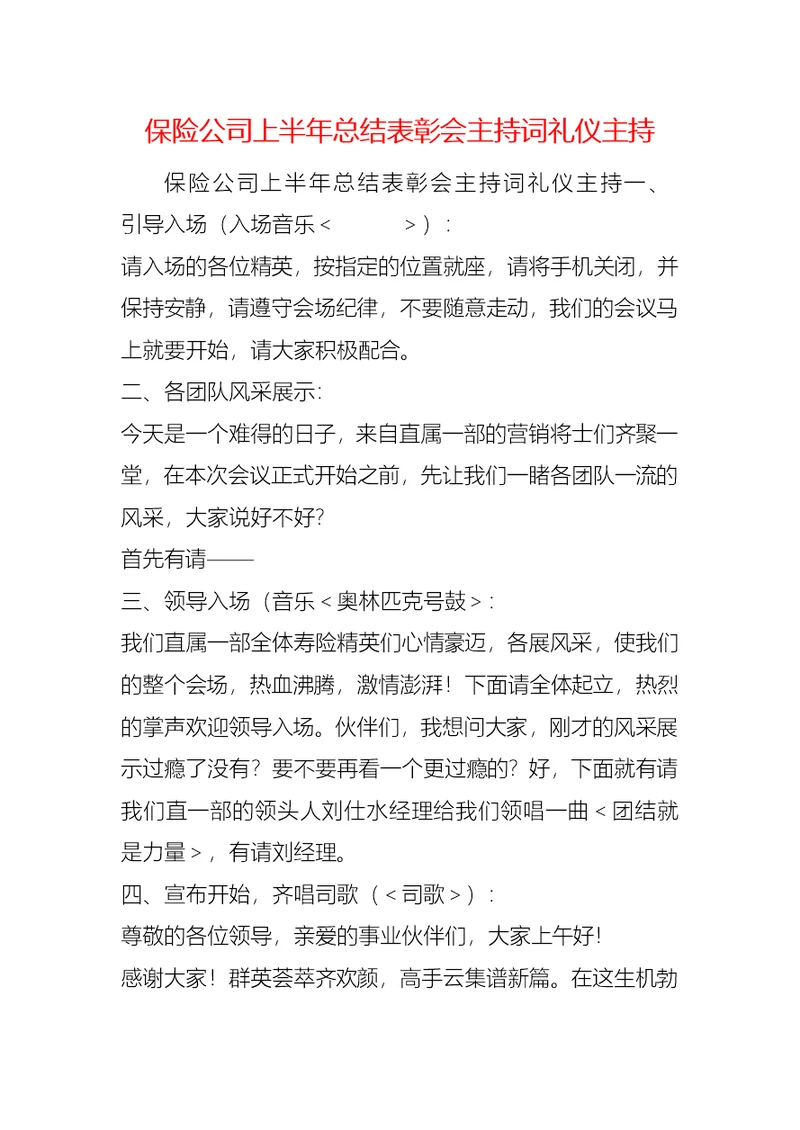 保险公司上半年总结表彰会主持词礼仪主持

保险公司上半年总结表彰会主持词礼仪主持一、引导入场（入场音乐＜　　　＞）：

请入场的各位精英，按指定的位置就座，请将手机关闭，并保持安静，请遵守会场纪律，不要随意走动，我们的会议马上就要开始，请大家积极配合。

二、各团队风采展示:

今天是一个难得的日子，来自直属一部的营销将士们齐聚一堂，在本次会议正式开始之前，先让我们一睹各团队一流的风采，大家说好不好?

首先有请——

三、领导入场（音乐＜奥林匹克号鼓＞:

我们直属一部全体寿险精英们心情豪迈，各展风采，使我们的整个会场，热血沸腾，激情澎湃！下面请全体起立，热烈的掌声欢迎领导入场。伙伴们，我想问大家，刚才的风采展示过瘾了没有？要不要再看一个更过瘾的？好，下面就有请我们直一部的领头人刘仕水经理给我们领唱一曲＜团结就是力量＞，有请刘经理。

四、宣布开始，齐唱司歌（＜司歌＞）：

尊敬的各位领导，亲爱的事业伙伴们，大家上午好!

感谢大家！群英荟萃齐欢颜，高手云集谱新篇。在这生机勃